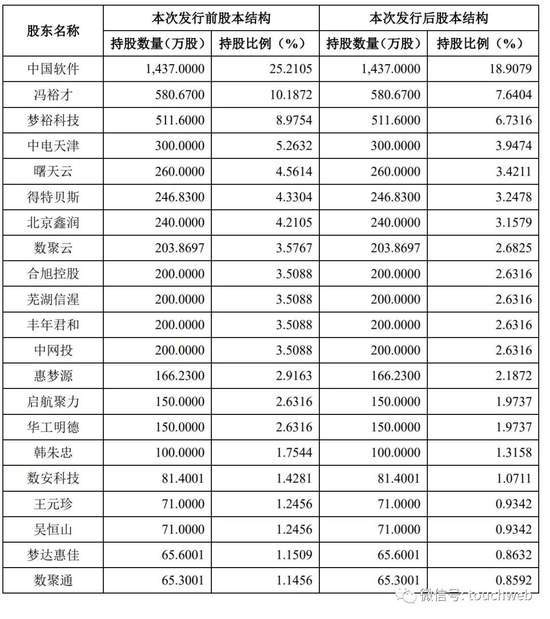 | 股东名称 | 本次发行前股本结构 | | 本次发行后股本结构 | |
|---|---|---|---|---|
| | 持股数量（万股） | 持股比例（%） | 持股数量（万股） | 持股比例（%） |
| 中国软件 | 1,437.0000 | 25.2105 | 1,437.0000 | 18.9079 |
| 冯裕才 | 580.6700 | 10.1872 | 580.6700 | 7.6404 |
| 梦裕科技 | 511.6000 | 8.9754 | 511.6000 | 6.7316 |
| 中电天津 | 300.0000 | 5.2632 | 300.0000 | 3.9474 |
| 曙天云 | 260.0000 | 4.5614 | 260.0000 | 3.4211 |
| 得特贝斯 | 246.8300 | 4.3304 | 246.8300 | 3.2478 |
| 北京鑫润 | 240.0000 | 4.2105 | 240.0000 | 3.1579 |
| 数聚云 | 203.8697 | 3.5767 | 203.8697 | 2.6825 |
| 合旭控股 | 200.0000 | 3.5088 | 200.0000 | 2.6316 |
| 芜湖信湦 | 200.0000 | 3.5088 | 200.0000 | 2.6316 |
| 丰年君和 | 200.0000 | 3.5088 | 200.0000 | 2.6316 |
| 中网投 | 200.0000 | 3.5088 | 200.0000 | 2.6316 |
| 惠梦源 | 166.2300 | 2.9163 | 166.2300 | 2.1872 |
| 启航聚力 | 150.0000 | 2.6316 | 150.0000 | 1.9737 |
| 华工明德 | 150.0000 | 2.6316 | 150.0000 | 1.9737 |
| 韩朱忠 | 100.0000 | 1.7544 | 100.0000 | 1.3158 |
| 数安科技 | 81.4001 | 1.4281 | 81.4001 | 1.0711 |
| 王元珍 | 71.0000 | 1.2456 | 71.0000 | 0.9342 |
| 吴恒山 | 71.0000 | 1.2456 | 71.0000 | 0.9342 |
| 梦达惠佳 | 65.6001 | 1.1509 | 65.6001 | 0.8632 |
| 数聚通 | 65.3001 | 1.1456 | 65.3001 | 0.8592 |

微信号: touchweb